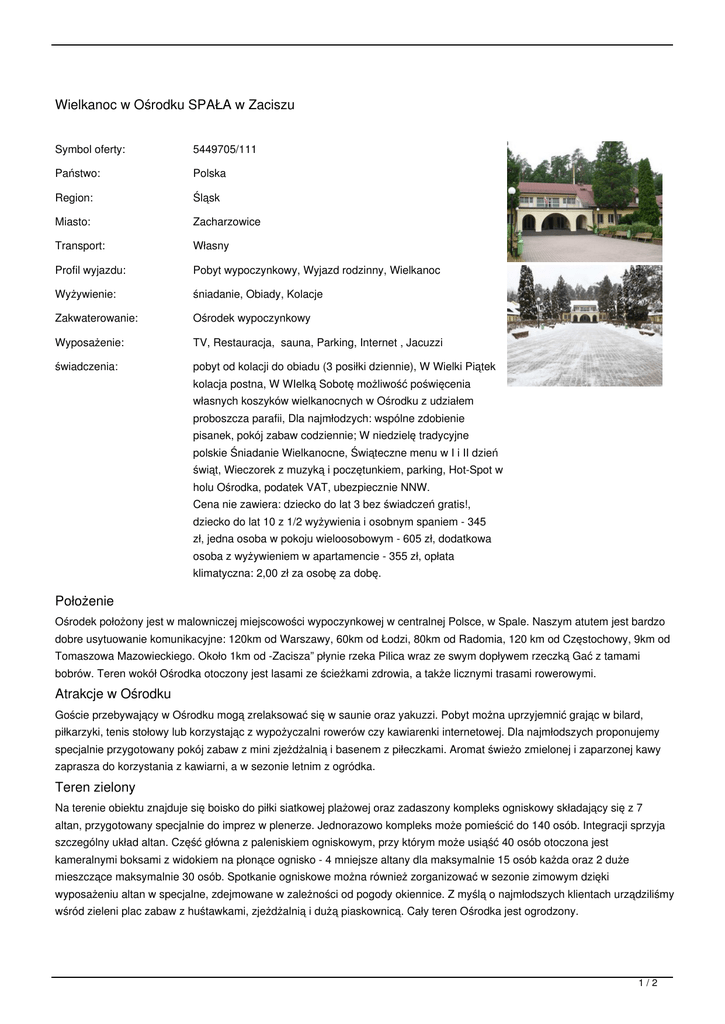 Wielkanoc w Ośrodku SPAŁA w Zaciszu

| | |
|---|---|
| Symbol oferty: | 5449705/111 |
| Państwo: | Polska |
| Region: | Śląsk |
| Miasto: | Zacharzowice |
| Transport: | Własny |
| Profil wyjazdu: | Pobyt wypoczynkowy, Wyjazd rodzinny, Wielkanoc |
| Wyżywienie: | śniadanie, Obiady, Kolacje |
| Zakwaterowanie: | Ośrodek wypoczynkowy |
| Wyposażenie: | TV, Restauracja, sauna, Parking, Internet , Jacuzzi |
| świadczenia: | pobyt od kolacji do obiadu (3 posiłki dziennie), W Wielki Piątek kolacja postna, W WIelką Sobotę możliwość poświęcenia własnych koszyków wielkanocnych w Ośrodku z udziałem proboszcza parafii, Dla najmłodzych: wspólne zdobienie pisanek, pokój zabaw codziennie; W niedzielę tradycyjne polskie Śniadanie Wielkanocne, Świąteczne menu w I i II dzień świąt, Wieczorek z muzyką i poczętunkiem, parking, Hot-Spot w holu Ośrodka, podatek VAT, ubezpiecznie NNW. Cena nie zawiera: dziecko do lat 3 bez świadczeń gratis!, dziecko do lat 10 z 1/2 wyżywienia i osobnym spaniem - 345 zł, jedna osoba w pokoju wieloosobowym - 605 zł, dodatkowa osoba z wyżywieniem w apartamencie - 355 zł, opłata klimatyczna: 2,00 zł za osobę za dobę. |

Położenie

Ośrodek położony jest w malowniczej miejscowości wypoczynkowej w centralnej Polsce, w Spale. Naszym atutem jest bardzo dobre usytuowanie komunikacyjne: 120km od Warszawy, 60km od Łodzi, 80km od Radomia, 120 km od Częstochowy, 9km od Tomaszowa Mazowieckiego. Około 1km od -Zacisza" płynie rzeka Pilica wraz ze swym dopływem rzeczką Gać z tamami bobrów. Teren wokół Ośrodka otoczony jest lasami ze ścieżkami zdrowia, a także licznymi trasami rowerowymi.

Atrakcje w Ośrodku

Goście przebywający w Ośrodku mogą zrelaksować się w saunie oraz yakuzzi. Pobyt można uprzyjemnić grając w bilard, piłkarzyki, tenis stołowy lub korzystając z wypożyczalni rowerów czy kawiarenki internetowej. Dla najmłodszych proponujemy specjalnie przygotowany pokój zabaw z mini zjeżdżalnią i basenem z piłeczkami. Aromat świeżo zmielonej i zaparzonej kawy zaprasza do korzystania z kawiarni, a w sezonie letnim z ogródka.

Teren zielony

Na terenie obiektu znajduje się boisko do piłki siatkowej plażowej oraz zadaszony kompleks ogniskowy składający się z 7 altan, przygotowany specjalnie do imprez w plenerze. Jednorazowo kompleks może pomieścić do 140 osób. Integracji sprzyja szczególny układ altan. Część główna z paleniskiem ogniskowym, przy którym może usiąść 40 osób otoczona jest kameralnymi boksami z widokiem na płonące ognisko - 4 mniejsze altany dla maksymalnie 15 osób każda oraz 2 duże mieszczące maksymalnie 30 osób. Spotkanie ogniskowe można również zorganizować w sezonie zimowym dzięki wyposażeniu altan w specjalne, zdejmowane w zależności od pogody okiennice. Z myślą o najmłodszych klientach urządziliśmy wśród zieleni plac zabaw z huśtawkami, zjeżdżalnią i dużą piaskownicą. Cały teren Ośrodka jest ogrodzony.

1 / 2